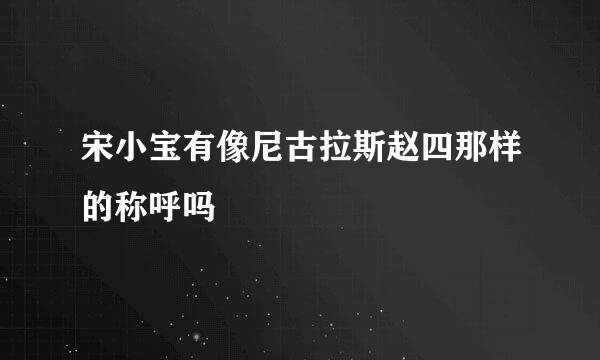 宋小宝有像尼古拉斯赵四那样的称呼吗